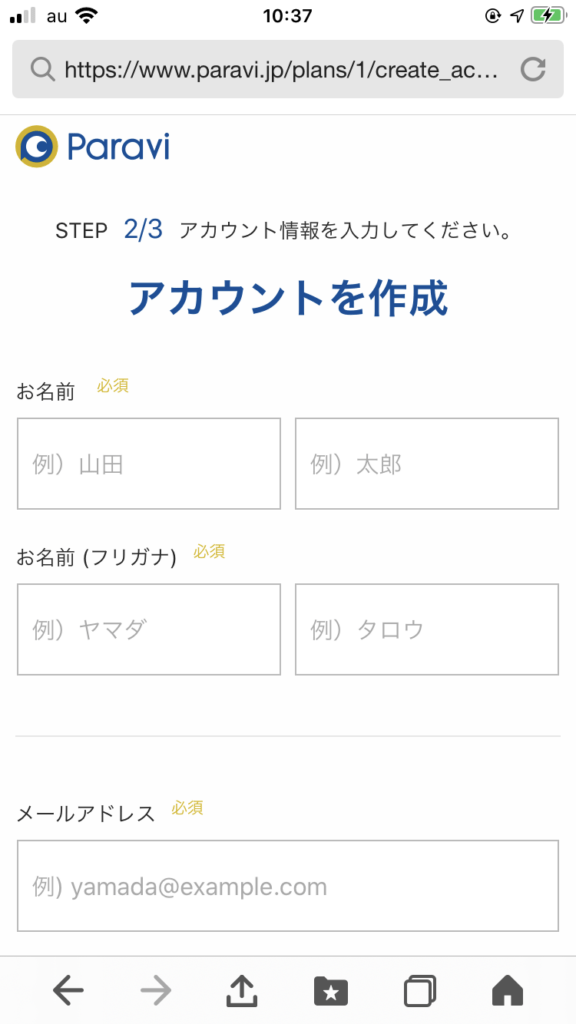 au 10:37

https://www.paravi.jp/plans/1/create_ac...

Paravi

STEP 2/3 アカウント情報を入力してください。

アカウントを作成

お名前 必須

例）山田

例）太郎

お名前 (フリガナ) 必須

例）ヤマダ

例）タロウ

メールアドレス 必須

例) yamada@example.com